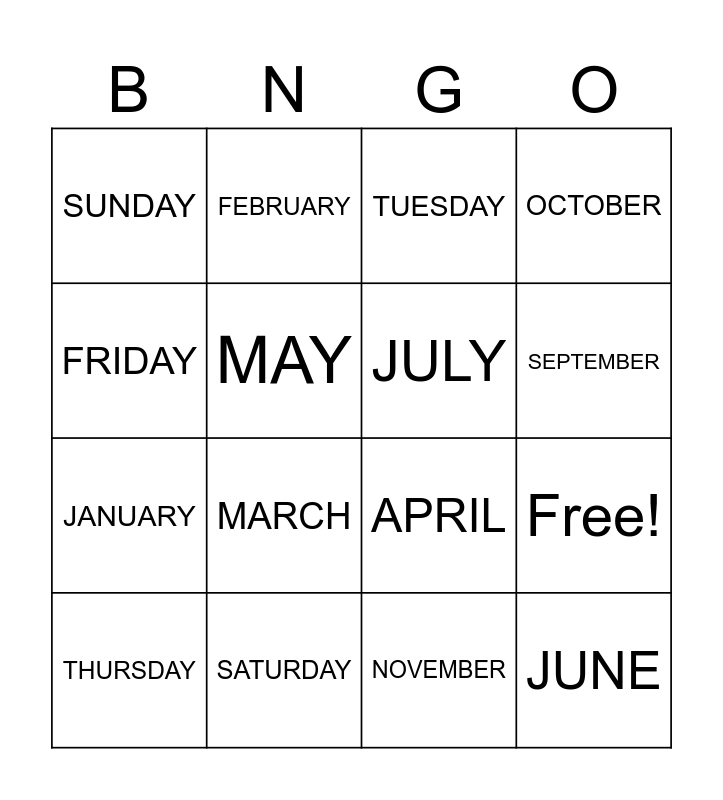 | B | N | G | O |
|---|---|---|---|
| SUNDAY | FEBRUARY | TUESDAY | OCTOBER |
| FRIDAY | MAY | JULY | SEPTEMBER |
| JANUARY | MARCH | APRIL | Free! |
| THURSDAY | SATURDAY | NOVEMBER | JUNE |